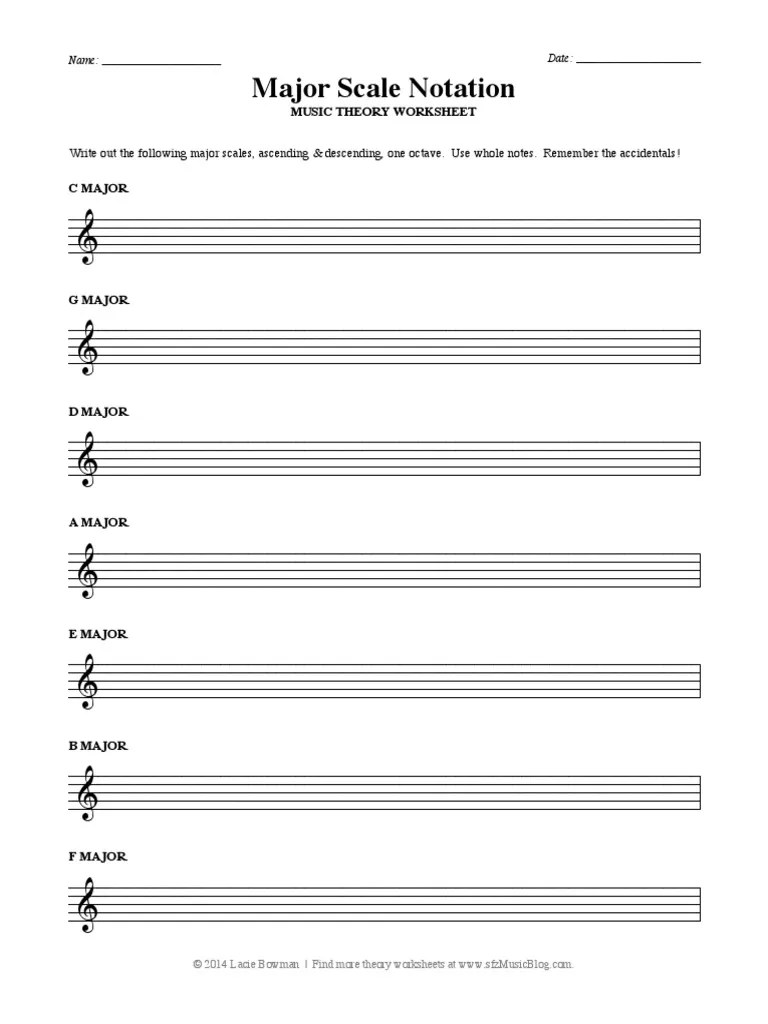 Name: ____________________

Date: ____________________

Major Scale Notation
MUSIC THEORY WORKSHEET

Write out the following major scales, ascending & descending, one octave. Use whole notes. Remember the accidentals!

C MAJOR

G MAJOR

D MAJOR

A MAJOR

E MAJOR

B MAJOR

F MAJOR

© 2014 Lacie Bowman | Find more theory worksheets at www.sfzMusicBlog.com.